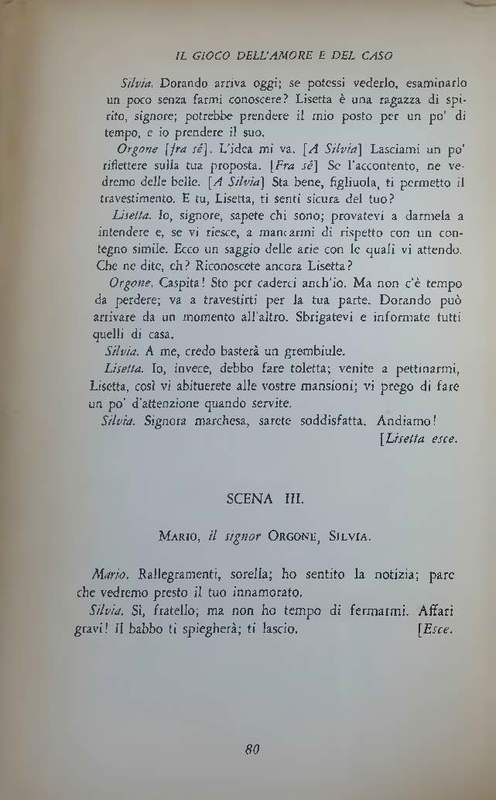 IL GIOCO DELL'AMORE E DEL CASO

Silvia. Dorando arriva oggi; se potessi vederlo, esaminarlo un poco senza farmi conoscere? Lisetta è una ragazza di spirito, signore; potrebbe prendere il mio posto per un po' di tempo, e io prendere il suo.

Orgone [fra sé]. L'idea mi va. [A Silvia] Lasciami un po' riflettere sulla tua proposta. [Fra sé] Se l'accontento, ne vedremo delle belle. [A Silvia] Sta bene, figliuola, ti permetto il travestimento. E tu, Lisetta, ti senti sicura del tuo?

Lisetta. Io, signore, sapete chi sono; provatevi a darmela a intendere e, se vi riesce, a mancarmi di rispetto con un contegno simile. Ecco un saggio delle arie con le quali vi attendo. Che ne dite, eh? Riconoscete ancora Lisetta?

Orgone. Caspita! Sto per caderci anch'io. Ma non c'è tempo da perdere; va a travestirti per la tua parte. Dorando può arrivare da un momento all'altro. Sbrigatevi e informate tutti quelli di casa.

Silvia. A me, credo basterà un grembiule.

Lisetta. Io, invece, debbo fare toletta; venite a pettinarmi, Lisetta, così vi abituerete alle vostre mansioni; vi prego di fare un po' d'attenzione quando servite.

Silvia. Signora marchesa, sarete soddisfatta. Andiamo!
[Lisetta esce.

SCENA III.

Mario, il signor Orgone, Silvia.

Mario. Rallegramenti, sorella; ho sentito la notizia; pare che vedremo presto il tuo innamorato.

Silvia. Sì, fratello; ma non ho tempo di fermarmi. Affari gravi! Il babbo ti spiegherà; ti lascio. [Esce.

80